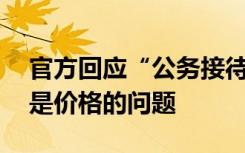 官方回应“公务接待
是价格的问题